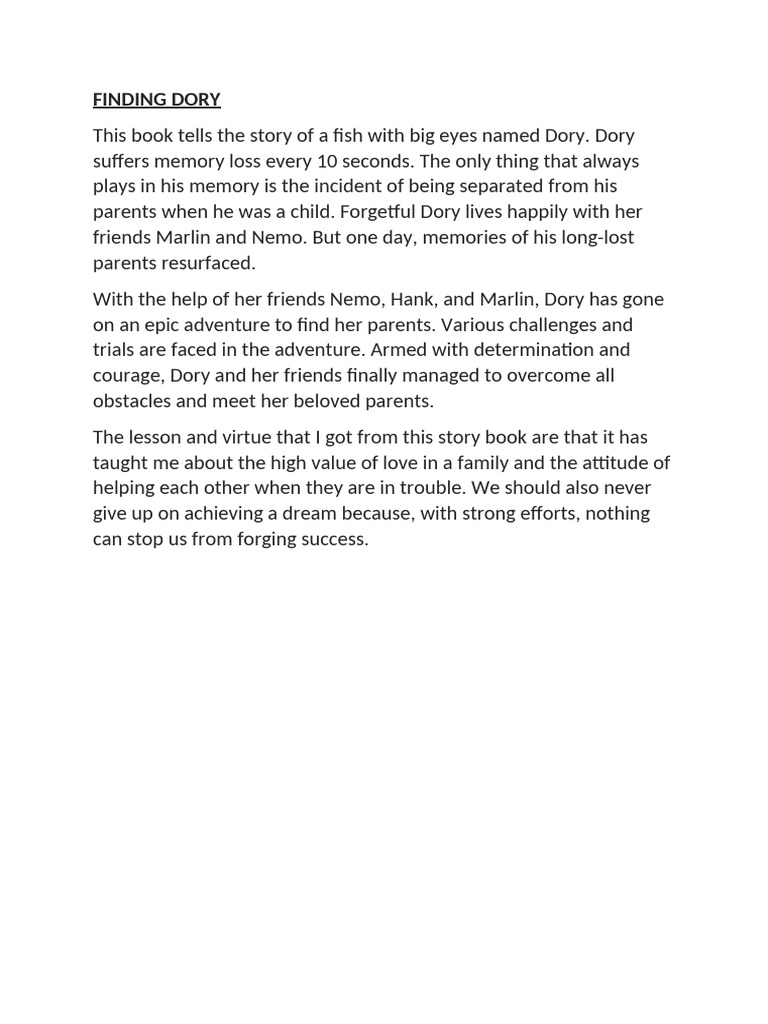 FINDING DORY

This book tells the story of a fish with big eyes named Dory. Dory suffers memory loss every 10 seconds. The only thing that always plays in his memory is the incident of being separated from his parents when he was a child. Forgetful Dory lives happily with her friends Marlin and Nemo. But one day, memories of his long-lost parents resurfaced.

With the help of her friends Nemo, Hank, and Marlin, Dory has gone on an epic adventure to find her parents. Various challenges and trials are faced in the adventure. Armed with determination and courage, Dory and her friends finally managed to overcome all obstacles and meet her beloved parents.

The lesson and virtue that I got from this story book are that it has taught me about the high value of love in a family and the attitude of helping each other when they are in trouble. We should also never give up on achieving a dream because, with strong efforts, nothing can stop us from forging success.